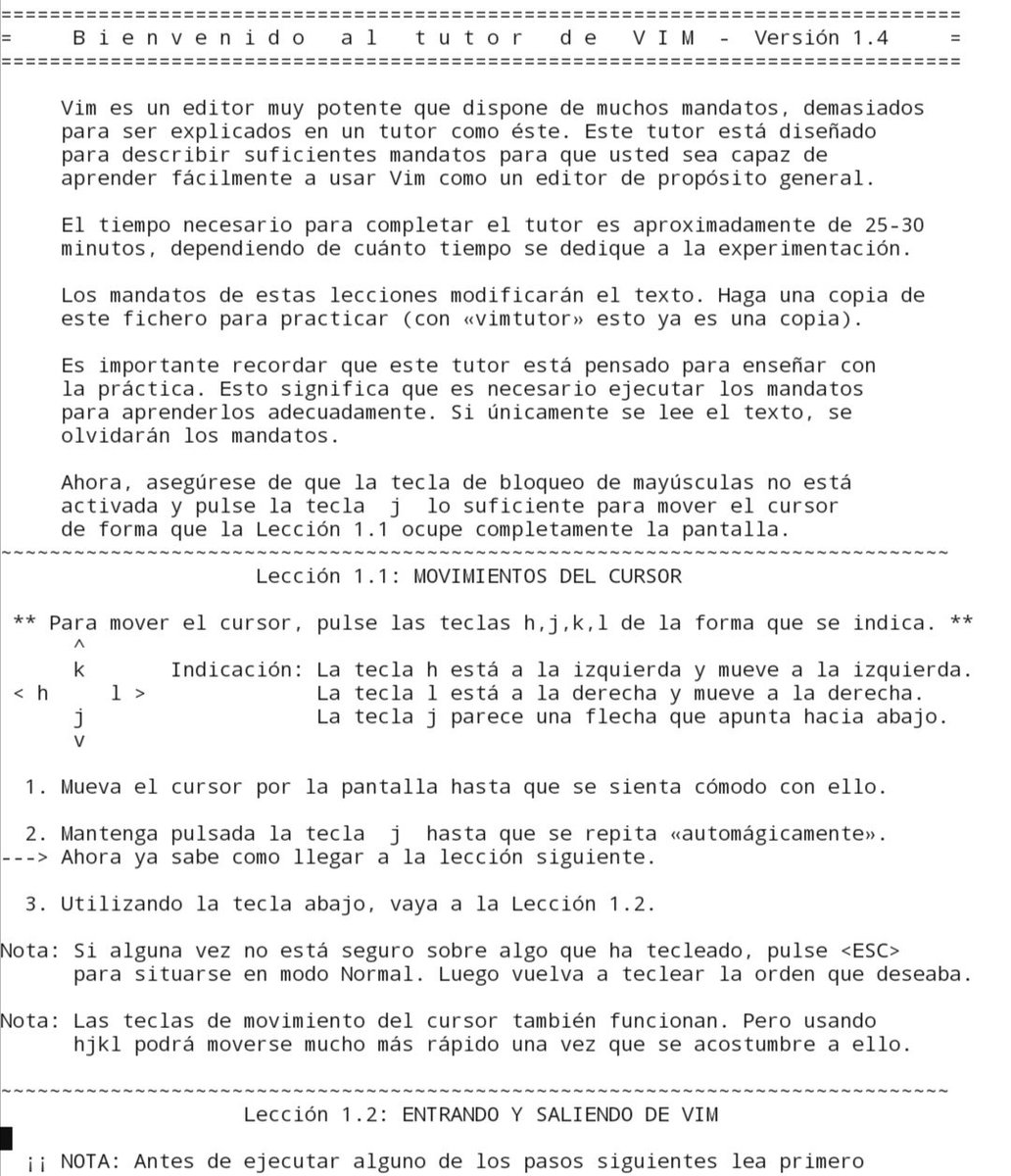 ===============================================================================
=    B i e n v e n i d o   a l   t u t o r   d e   V I M  -  Versión 1.4    =
===============================================================================

Vim es un editor muy potente que dispone de muchos mandatos, demasiados para ser explicados en un tutor como éste. Este tutor está diseñado para describir suficientes mandatos para que usted sea capaz de aprender fácilmente a usar Vim como un editor de propósito general.

El tiempo necesario para completar el tutor es aproximadamente de 25-30 minutos, dependiendo de cuánto tiempo se dedique a la experimentación.

Los mandatos de estas lecciones modificarán el texto. Haga una copia de este fichero para practicar (con «vimtutor» esto ya es una copia).

Es importante recordar que este tutor está pensado para enseñar con la práctica. Esto significa que es necesario ejecutar los mandatos para aprenderlos adecuadamente. Si únicamente se lee el texto, se olvidarán los mandatos.

Ahora, asegúrese de que la tecla de bloqueo de mayúsculas no está activada y pulse la tecla  j  lo suficiente para mover el cursor de forma que la Lección 1.1 ocupe completamente la pantalla.
~~~~~~~~~~~~~~~~~~~~~~~~~~~~~~~~~~~~~~~~~~~~~~~~~~~~~~~~~~~~~~~~~~~~~~~~~~~~~~
Lección 1.1: MOVIMIENTOS DEL CURSOR

** Para mover el cursor, pulse las teclas h,j,k,l de la forma que se indica. **
     ^
     k       Indicación: La tecla h está a la izquierda y mueve a la izquierda.
 < h     l >             La tecla l está a la derecha y mueve a la derecha.
     j                   La tecla j parece una flecha que apunta hacia abajo.
     v

1. Mueva el cursor por la pantalla hasta que se sienta cómodo con ello.

2. Mantenga pulsada la tecla  j  hasta que se repita «automágicamente».
---> Ahora ya sabe como llegar a la lección siguiente.

3. Utilizando la tecla abajo, vaya a la Lección 1.2.

Nota: Si alguna vez no está seguro sobre algo que ha tecleado, pulse <ESC> para situarse en modo Normal. Luego vuelva a teclear la orden que deseaba.

Nota: Las teclas de movimiento del cursor también funcionan. Pero usando hjkl podrá moverse mucho más rápido una vez que se acostumbre a ello.

~~~~~~~~~~~~~~~~~~~~~~~~~~~~~~~~~~~~~~~~~~~~~~~~~~~~~~~~~~~~~~~~~~~~~~~~~~~~~~
Lección 1.2: ENTRANDO Y SALIENDO DE VIM

¡¡ NOTA: Antes de ejecutar alguno de los pasos siguientes lea primero